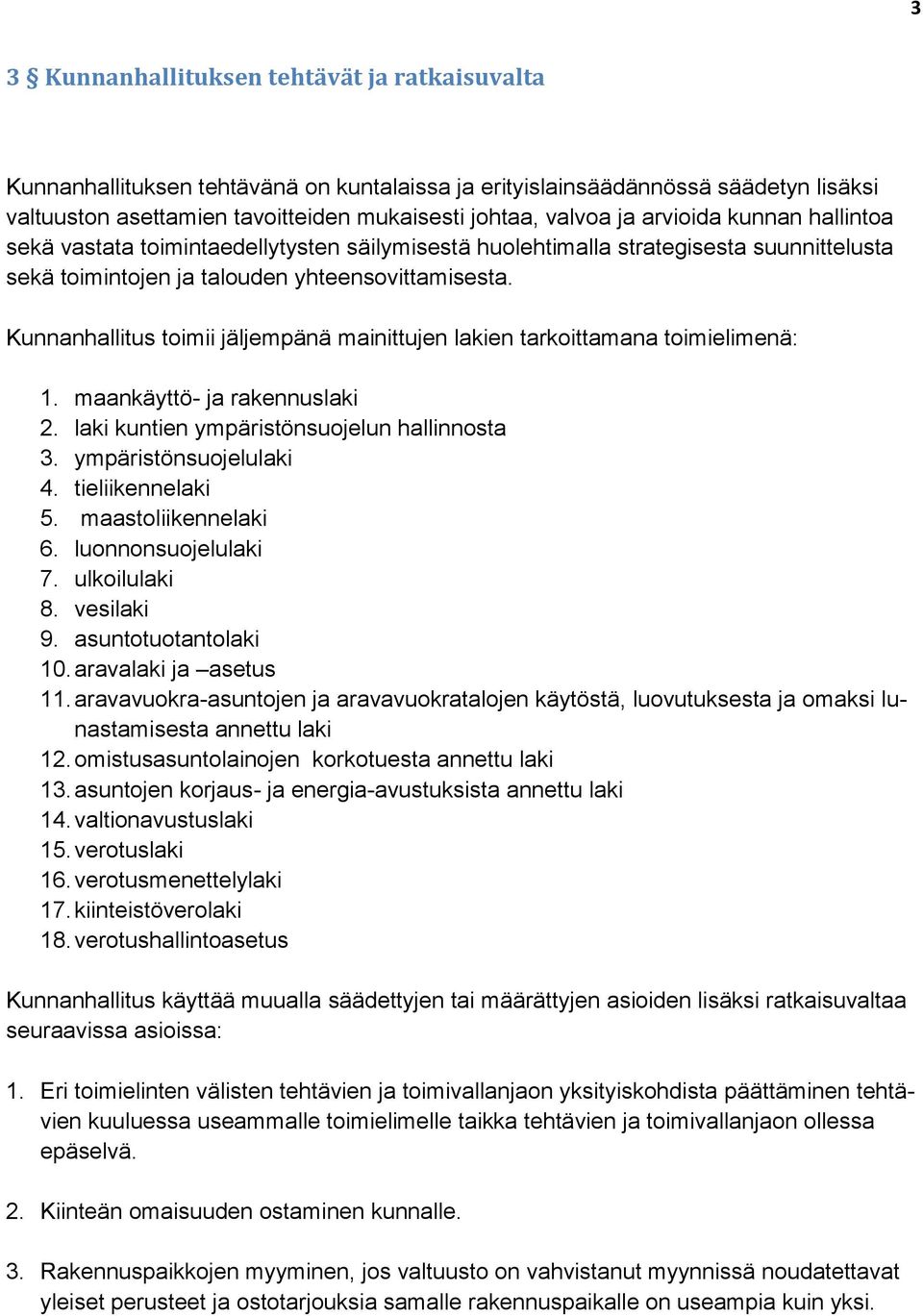 3

3 § Kunnanhallituksen tehtävät ja ratkaisuvalta

Kunnanhallituksen tehtävänä on kuntalaissa ja erityislainsäädännössä säädetyn lisäksi valtuuston asettamien tavoitteiden mukaisesti johtaa, valvoa ja arvioida kunnan hallintoa sekä vastata toimintaedellytysten säilymisestä huolehtimalla strategisesta suunnittelusta sekä toimintojen ja talouden yhteensovittamisesta.

Kunnanhallitus toimii jäljempänä mainittujen lakien tarkoittamana toimielimenä:

1. maankäyttö- ja rakennuslaki
2. laki kuntien ympäristönsuojelun hallinnosta
3. ympäristönsuojelulaki
4. tieliikennelaki
5. maastoliikennelaki
6. luonnonsuojelulaki
7. ulkoilulaki
8. vesilaki
9. asuntotuotantolaki
10. aravalaki ja –asetus
11. aravavuokra-asuntojen ja aravavuokratalojen käytöstä, luovutuksesta ja omaksi lunastamisesta annettu laki
12. omistusasuntolainojen korkotuesta annettu laki
13. asuntojen korjaus- ja energia-avustuksista annettu laki
14. valtionavustuslaki
15. verotuslaki
16. verotusmenettelylaki
17. kiinteistöverolaki
18. verotushallintoasetus

Kunnanhallitus käyttää muualla säädettyjen tai määrättyjen asioiden lisäksi ratkaisuvaltaa seuraavissa asioissa:

1. Eri toimielinten välisten tehtävien ja toimivallanjaon yksityiskohdista päättäminen tehtävien kuuluessa useammalle toimielimelle taikka tehtävien ja toimivallanjaon ollessa epäselvä.

2. Kiinteän omaisuuden ostaminen kunnalle.

3. Rakennuspaikkojen myyminen, jos valtuusto on vahvistanut myynnissä noudatettavat yleiset perusteet ja ostotarjouksia samalle rakennuspaikalle on useampia kuin yksi.